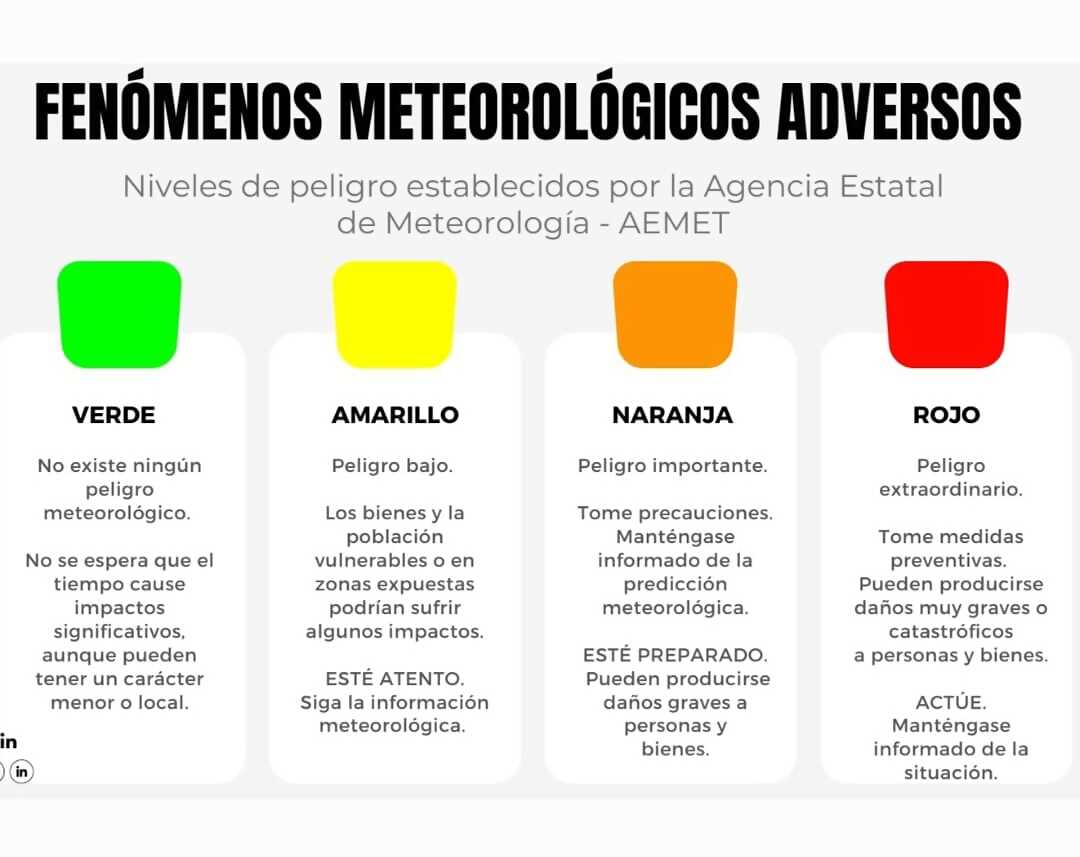 FENÓMENOS METEOROLÓGICOS ADVERSOS

Niveles de peligro establecidos por la Agencia Estatal de Meteorología - AEMET

VERDE

No existe ningún peligro meteorológico.

No se espera que el tiempo cause impactos significativos, aunque pueden tener un carácter menor o local.

AMARILLO

Peligro bajo.

Los bienes y la población vulnerables o en zonas expuestas podrían sufrir algunos impactos.

ESTÉ ATENTO. Siga la información meteorológica.

NARANJA

Peligro importante.

Tome precauciones. Manténgase informado de la predicción meteorológica.

ESTÉ PREPARADO. Pueden producirse daños graves a personas y bienes.

ROJO

Peligro extraordinario.

Tome medidas preventivas. Pueden producirse daños muy graves o catastróficos a personas y bienes.

ACTÚE. Manténgase informado de la situación.

in

in